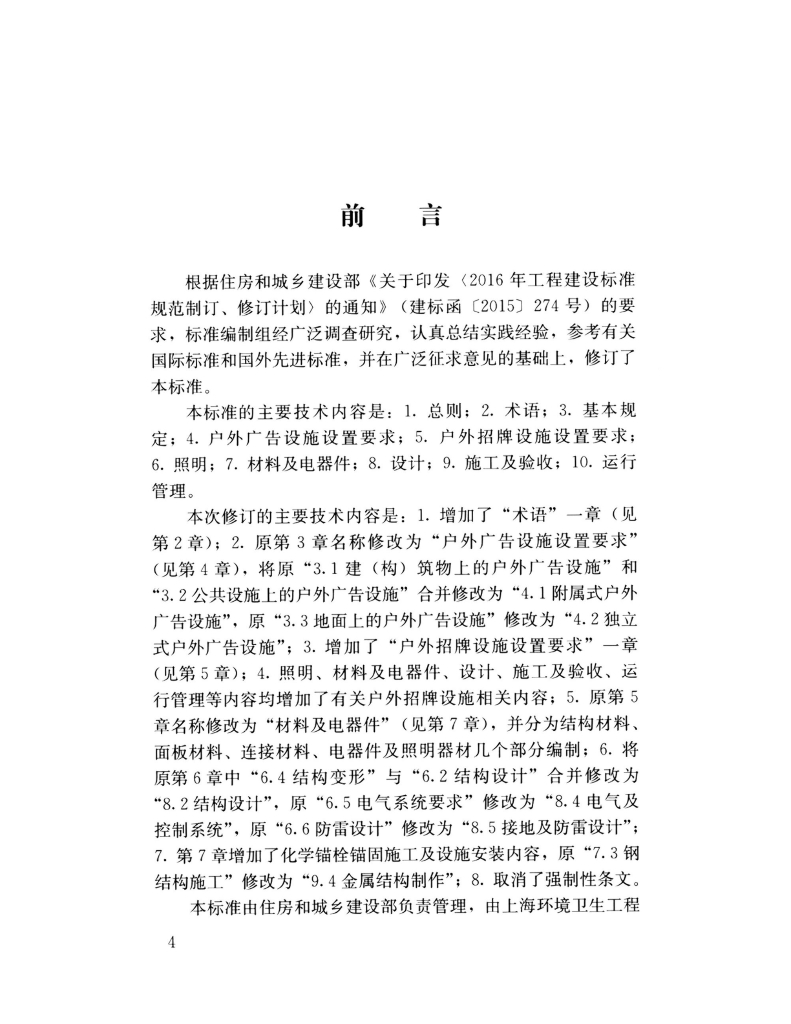 前　言

根据住房和城乡建设部《关于印发〈2016年工程建设标准规范制订、修订计划〉的通知》（建标函〔2015〕274号）的要求，标准编制组经广泛调查研究，认真总结实践经验，参考有关国际标准和国外先进标准，并在广泛征求意见的基础上，修订了本标准。

本标准的主要技术内容是：1. 总则；2. 术语；3. 基本规定；4. 户外广告设施设置要求；5. 户外招牌设施设置要求；6. 照明；7. 材料及电器件；8. 设计；9. 施工及验收；10. 运行管理。

本次修订的主要技术内容是：1. 增加了“术语”一章（见第2章）；2. 原第3章名称修改为“户外广告设施设置要求”（见第4章），将原“3.1建（构）筑物上的户外广告设施”和“3.2公共设施上的户外广告设施”合并修改为“4.1附属式户外广告设施”，原“3.3地面上的户外广告设施”修改为“4.2独立式户外广告设施”；3. 增加了“户外招牌设施设置要求”一章（见第5章）；4. 照明、材料及电器件、设计、施工及验收、运行管理等内容均增加了有关户外招牌设施相关内容；5. 原第5章名称修改为“材料及电器件”（见第7章），并分为结构材料、面板材料、连接材料、电器件及照明器材几个部分编制；6. 将原第6章中“6.4结构变形”与“6.2结构设计”合并修改为“8.2结构设计”，原“6.5电气系统要求”修改为“8.4电气及控制系统”，原“6.6防雷设计”修改为“8.5接地及防雷设计”；7. 第7章增加了化学锚栓锚固施工及设施安装内容，原“7.3钢结构施工”修改为“9.4金属结构制作”；8. 取消了强制性条文。

本标准由住房和城乡建设部负责管理，由上海环境卫生工程

4